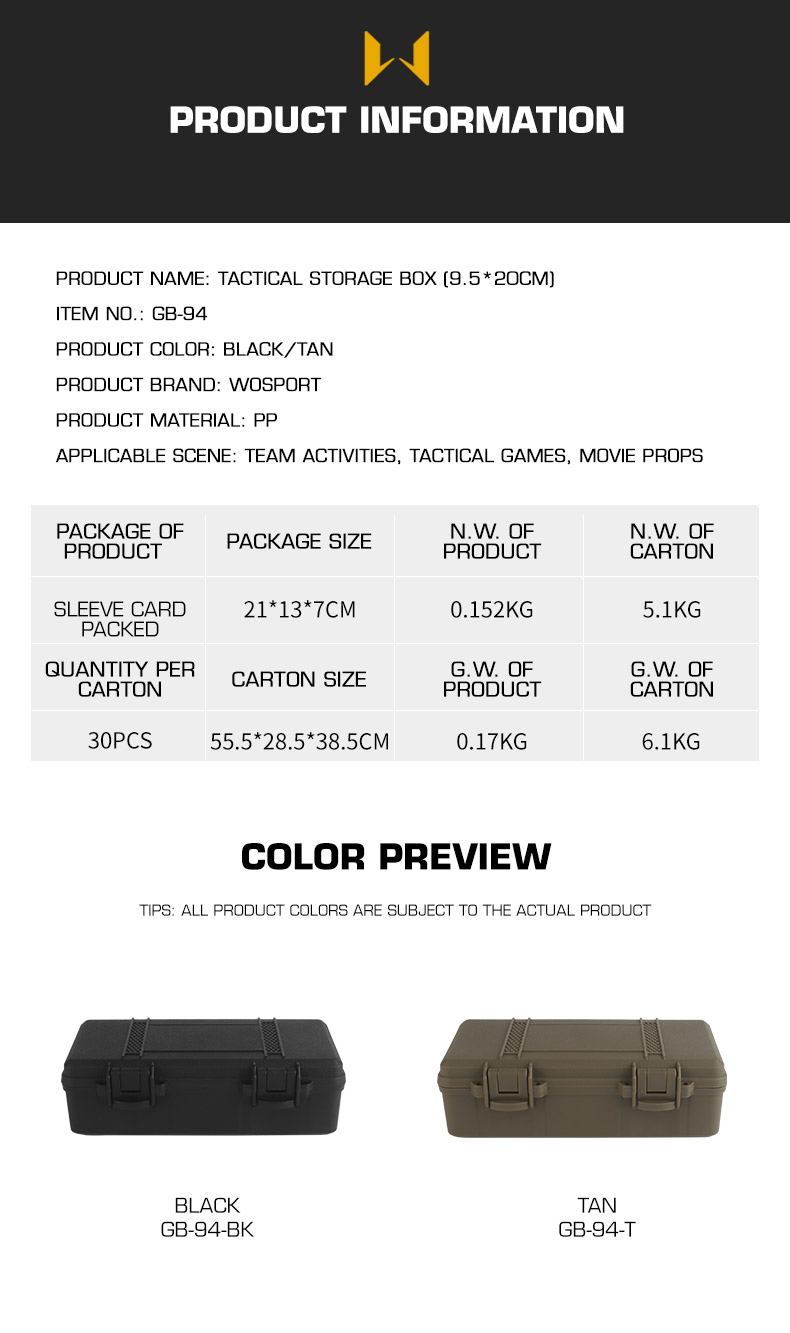 PRODUCT INFORMATION

PRODUCT NAME: TACTICAL STORAGE BOX (9.5*20CM)
ITEM NO.: GB-94
PRODUCT COLOR: BLACK/TAN
PRODUCT BRAND: WOSPORT
PRODUCT MATERIAL: PP
APPLICABLE SCENE: TEAM ACTIVITIES, TACTICAL GAMES, MOVIE PROPS

| PACKAGE OF PRODUCT | PACKAGE SIZE | N.W. OF PRODUCT | N.W. OF CARTON |
|---|---|---|---|
| SLEEVE CARD PACKED | 21*13*7CM | 0.152KG | 5.1KG |
| QUANTITY PER CARTON | CARTON SIZE | G.W. OF PRODUCT | G.W. OF CARTON |
| 30PCS | 55.5*28.5*38.5CM | 0.17KG | 6.1KG |

COLOR PREVIEW

TIPS: ALL PRODUCT COLORS ARE SUBJECT TO THE ACTUAL PRODUCT

BLACK
GB-94-BK

TAN
GB-94-T